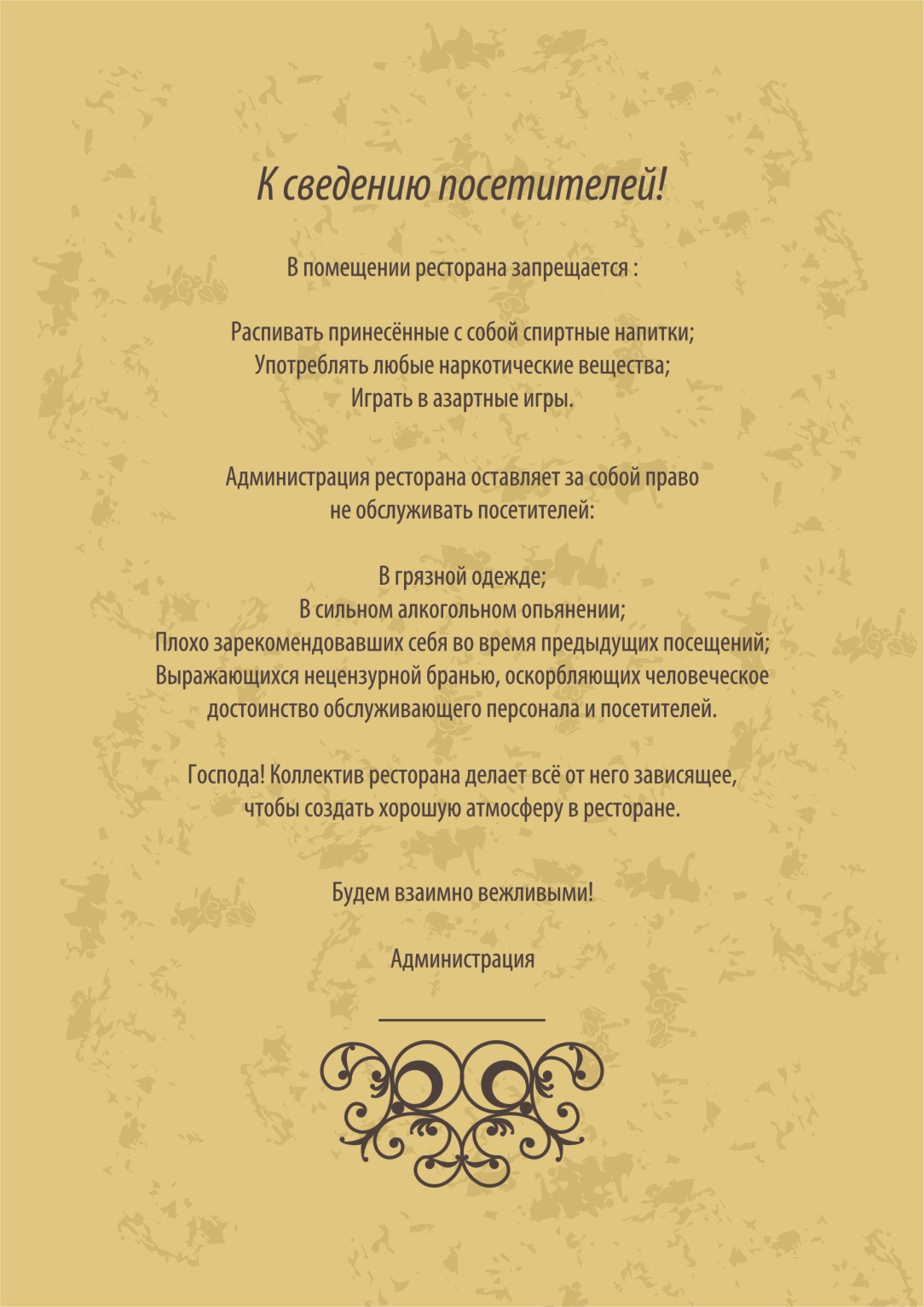 К сведению посетителей!

В помещении ресторана запрещается :

Распивать принесённые с собой спиртные напитки;
Употреблять любые наркотические вещества;
Играть в азартные игры.

Администрация ресторана оставляет за собой право
не обслуживать посетителей:

В грязной одежде;
В сильном алкогольном опьянении;
Плохо зарекомендовавших себя во время предыдущих посещений;
Выражающихся нецензурной бранью, оскорбляющих человеческое
достоинство обслуживающего персонала и посетителей.

Господа! Коллектив ресторана делает всё от него зависящее,
чтобы создать хорошую атмосферу в ресторане.

Будем взаимно вежливыми!

Администрация